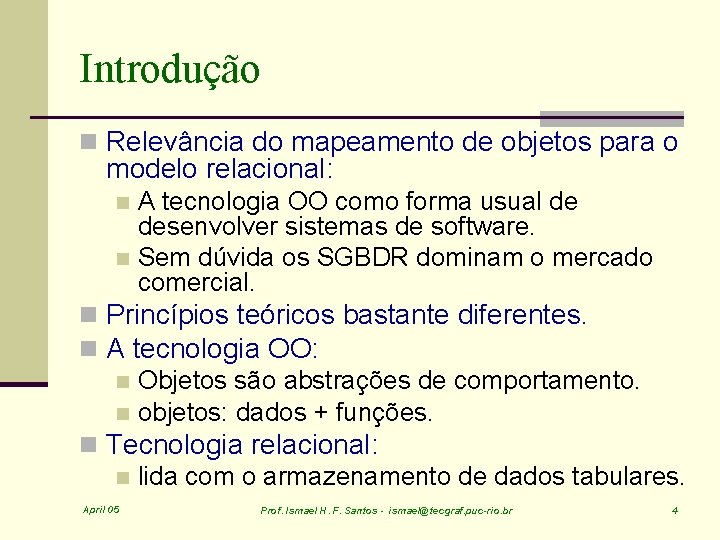 Introdução

Relevância do mapeamento de objetos para o modelo relacional:

A tecnologia OO como forma usual de desenvolver sistemas de software.

Sem dúvida os SGBDR dominam o mercado comercial.

Princípios teóricos bastante diferentes.

A tecnologia OO:

Objetos são abstrações de comportamento.

objetos: dados + funções.

Tecnologia relacional:

lida com o armazenamento de dados tabulares.

April 05

Prof. Ismael H. F. Santos - ismael@tecgraf.puc-rio.br

4